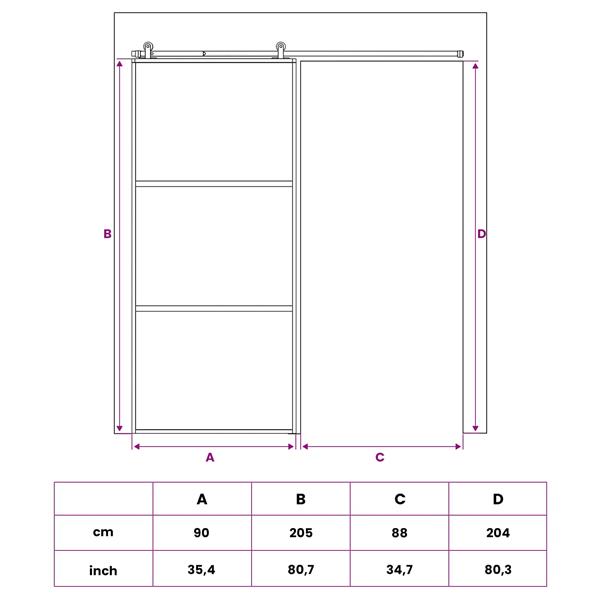 B

D

A

C

| | A | B | C | D |
|---|---|---|---|---|
| cm | 90 | 205 | 88 | 204 |
| inch | 35,4 | 80,7 | 34,7 | 80,3 |